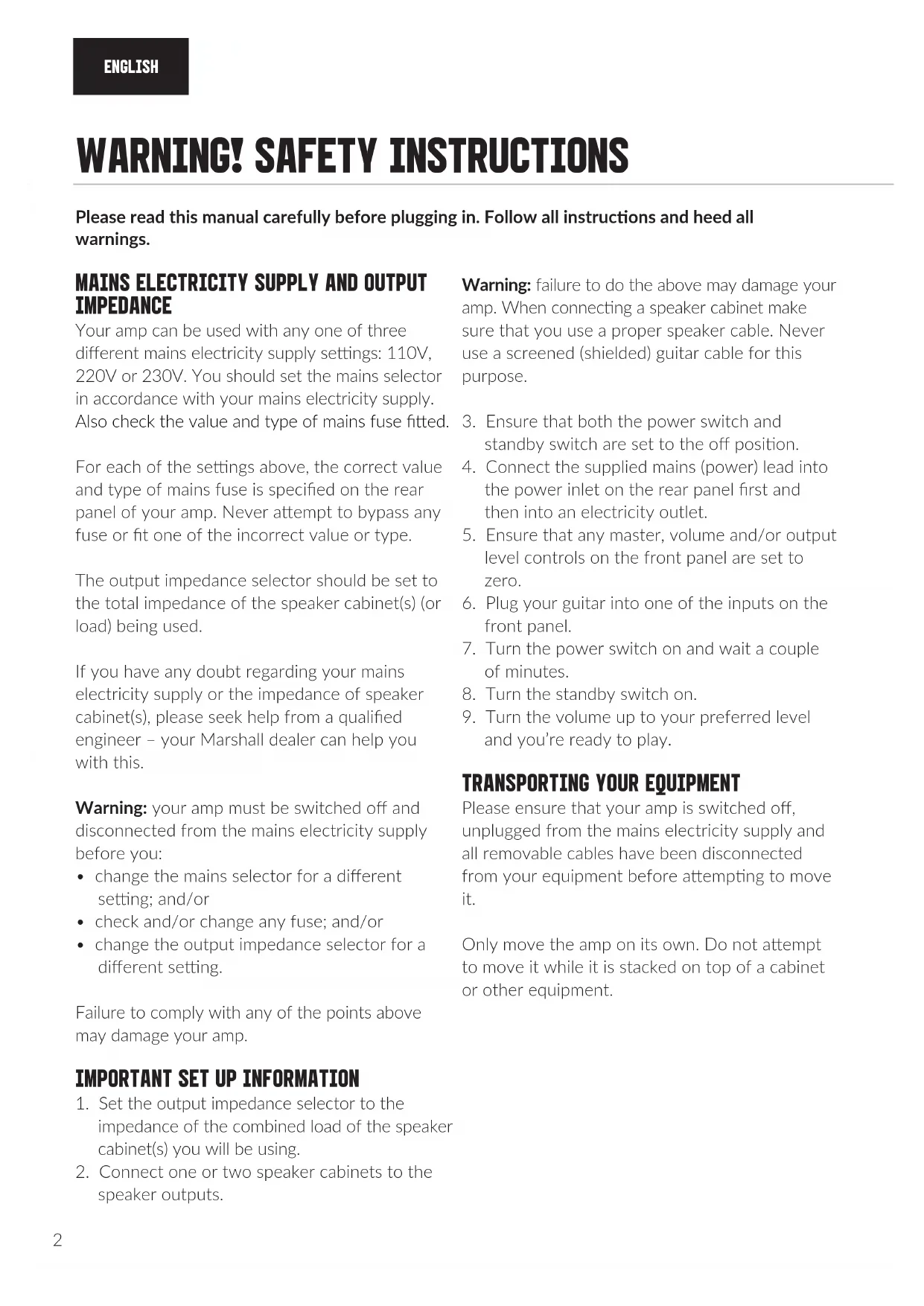 ENGLISH

WARNING! SAFETY INSTRUCTIONS

Please read this manual carefully before plugging in. Follow all instructions and heed all warnings.

MAINS ELECTRICITY SUPPLY AND OUTPUT IMPEDANCE

Your amp can be used with any one of three different mains electricity supply settings: 110V, 220V or 230V. You should set the mains selector in accordance with your mains electricity supply. Also check the value and type of mains fuse fitted.

For each of the settings above, the correct value and type of mains fuse is specified on the rear panel of your amp. Never attempt to bypass any fuse or fit one of the incorrect value or type.

The output impedance selector should be set to the total impedance of the speaker cabinet(s) (or load) being used.

If you have any doubt regarding your mains electricity supply or the impedance of speaker cabinet(s), please seek help from a qualified engineer – your Marshall dealer can help you with this.

Warning: your amp must be switched off and disconnected from the mains electricity supply before you:
• change the mains selector for a different setting; and/or
• check and/or change any fuse; and/or
• change the output impedance selector for a different setting.

Failure to comply with any of the points above may damage your amp.

IMPORTANT SET UP INFORMATION

1. Set the output impedance selector to the impedance of the combined load of the speaker cabinet(s) you will be using.
2. Connect one or two speaker cabinets to the speaker outputs.

Warning: failure to do the above may damage your amp. When connecting a speaker cabinet make sure that you use a proper speaker cable. Never use a screened (shielded) guitar cable for this purpose.

3. Ensure that both the power switch and standby switch are set to the off position.
4. Connect the supplied mains (power) lead into the power inlet on the rear panel first and then into an electricity outlet.
5. Ensure that any master, volume and/or output level controls on the front panel are set to zero.
6. Plug your guitar into one of the inputs on the front panel.
7. Turn the power switch on and wait a couple of minutes.
8. Turn the standby switch on.
9. Turn the volume up to your preferred level and you're ready to play.

TRANSPORTING YOUR EQUIPMENT

Please ensure that your amp is switched off, unplugged from the mains electricity supply and all removable cables have been disconnected from your equipment before attempting to move it.

Only move the amp on its own. Do not attempt to move it while it is stacked on top of a cabinet or other equipment.

2